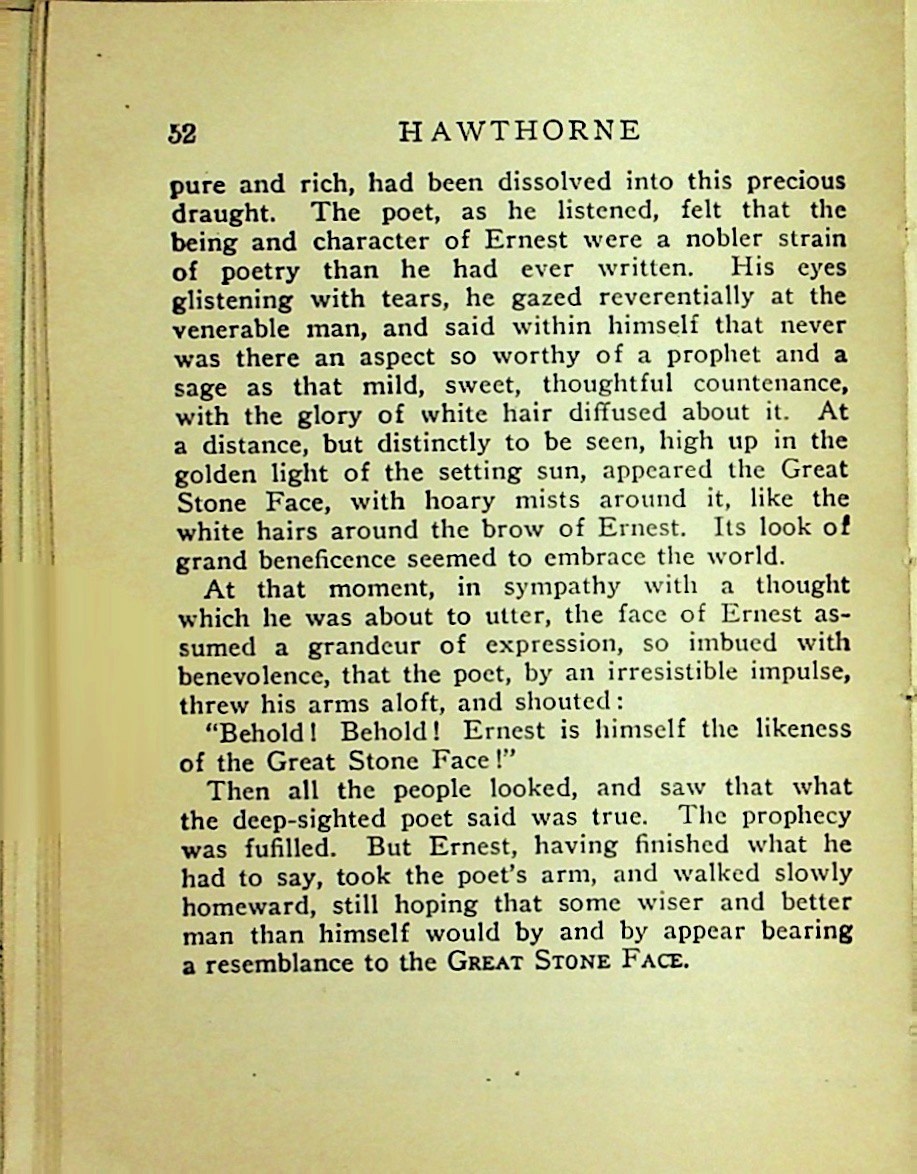 52 HAWTHORNE

pure and rich, had been dissolved into this precious draught. The poet, as he listened, felt that the being and character of Ernest were a nobler strain of poetry than he had ever written. His eyes glistening with tears, he gazed reverentially at the venerable man, and said within himself that never was there an aspect so worthy of a prophet and a sage as that mild, sweet, thoughtful countenance, with the glory of white hair diffused about it. At a distance, but distinctly to be seen, high up in the golden light of the setting sun, appeared the Great Stone Face, with hoary mists around it, like the white hairs around the brow of Ernest. Its look of grand beneficence seemed to embrace the world.

At that moment, in sympathy with a thought which he was about to utter, the face of Ernest assumed a grandeur of expression, so imbued with benevolence, that the poet, by an irresistible impulse, threw his arms aloft, and shouted:

"Behold! Behold! Ernest is himself the likeness of the Great Stone Face!"

Then all the people looked, and saw that what the deep-sighted poet said was true. The prophecy was fufilled. But Ernest, having finished what he had to say, took the poet's arm, and walked slowly homeward, still hoping that some wiser and better man than himself would by and by appear bearing a resemblance to the GREAT STONE FACE.